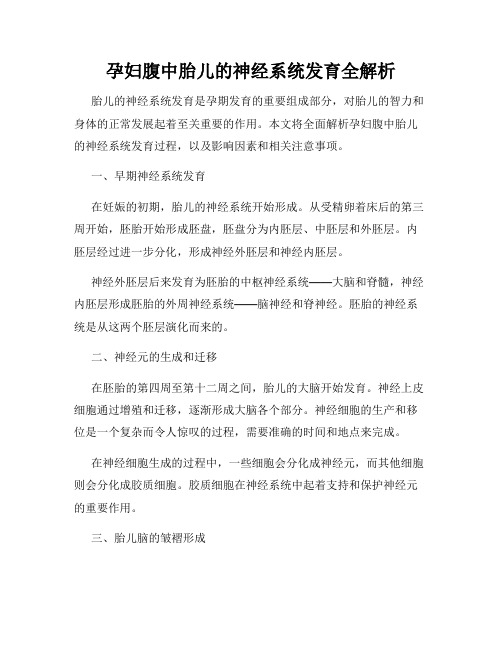 孕妇腹中胎儿的神经系统发育全解析

胎儿的神经系统发育是孕期发育的重要组成部分，对胎儿的智力和身体的正常发展起着至关重要的作用。本文将全面解析孕妇腹中胎儿的神经系统发育过程，以及影响因素和相关注意事项。

一、早期神经系统发育

在妊娠的初期，胎儿的神经系统开始形成。从受精卵着床后的第三周开始，胚胎开始形成胚盘，胚盘分为内胚层、中胚层和外胚层。内胚层经过进一步分化，形成神经外胚层和神经内胚层。

神经外胚层后来发育为胚胎的中枢神经系统——大脑和脊髓，神经内胚层形成胚胎的外周神经系统——脑神经和脊神经。胚胎的神经系统是从这两个胚层演化而来的。

二、神经元的生成和迁移

在胚胎的第四周至第十二周之间，胎儿的大脑开始发育。神经上皮细胞通过增殖和迁移，逐渐形成大脑各个部分。神经细胞的生产和移位是一个复杂而令人惊叹的过程，需要准确的时间和地点来完成。

在神经细胞生成的过程中，一些细胞会分化成神经元，而其他细胞则会分化成胶质细胞。胶质细胞在神经系统中起着支持和保护神经元的重要作用。

三、胎儿脑的皱褶形成